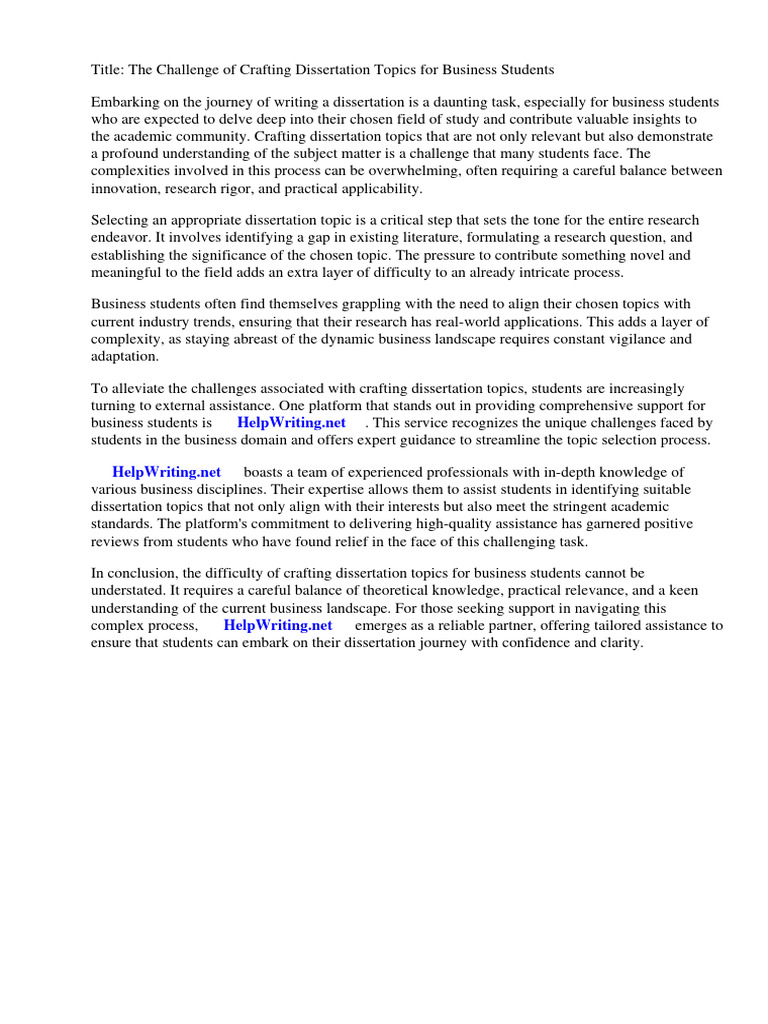 Title: The Challenge of Crafting Dissertation Topics for Business Students

Embarking on the journey of writing a dissertation is a daunting task, especially for business students who are expected to delve deep into their chosen field of study and contribute valuable insights to the academic community. Crafting dissertation topics that are not only relevant but also demonstrate a profound understanding of the subject matter is a challenge that many students face. The complexities involved in this process can be overwhelming, often requiring a careful balance between innovation, research rigor, and practical applicability.

Selecting an appropriate dissertation topic is a critical step that sets the tone for the entire research endeavor. It involves identifying a gap in existing literature, formulating a research question, and establishing the significance of the chosen topic. The pressure to contribute something novel and meaningful to the field adds an extra layer of difficulty to an already intricate process.

Business students often find themselves grappling with the need to align their chosen topics with current industry trends, ensuring that their research has real-world applications. This adds a layer of complexity, as staying abreast of the dynamic business landscape requires constant vigilance and adaptation.

To alleviate the challenges associated with crafting dissertation topics, students are increasingly turning to external assistance. One platform that stands out in providing comprehensive support for business students is HelpWriting.net . This service recognizes the unique challenges faced by students in the business domain and offers expert guidance to streamline the topic selection process.

HelpWriting.net boasts a team of experienced professionals with in-depth knowledge of various business disciplines. Their expertise allows them to assist students in identifying suitable dissertation topics that not only align with their interests but also meet the stringent academic standards. The platform's commitment to delivering high-quality assistance has garnered positive reviews from students who have found relief in the face of this challenging task.

In conclusion, the difficulty of crafting dissertation topics for business students cannot be understated. It requires a careful balance of theoretical knowledge, practical relevance, and a keen understanding of the current business landscape. For those seeking support in navigating this complex process, HelpWriting.net emerges as a reliable partner, offering tailored assistance to ensure that students can embark on their dissertation journey with confidence and clarity.